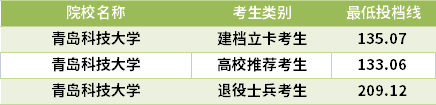 | 院校名称 | 考生类别 | 最低投档线 |
|---|---|---|
| 青岛科技大学 | 建档立卡考生 | 135.07 |
| 青岛科技大学 | 高校推荐考生 | 133.06 |
| 青岛科技大学 | 退役士兵考生 | 209.12 |